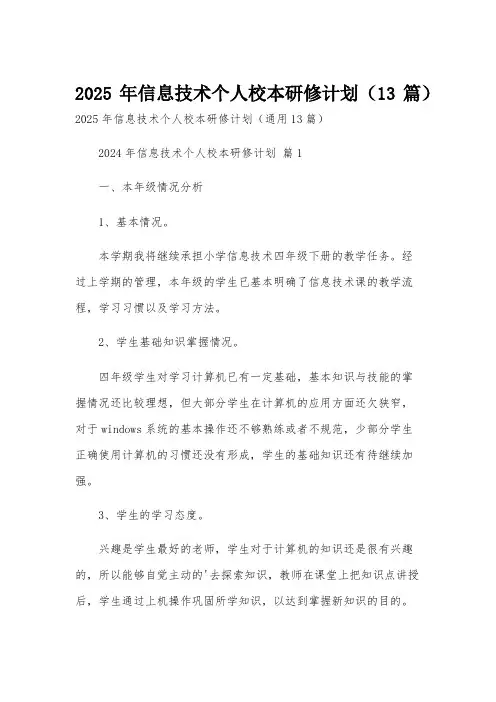 2025 年信息技术个人校本研修计划（13 篇）

2025 年信息技术个人校本研修计划（通用 13 篇）

2024 年信息技术个人校本研修计划 篇 1

一、本年级情况分析

1、基本情况。

本学期我将继续承担小学信息技术四年级下册的教学任务。经过上学期的管理，本年级的学生已基本明确了信息技术课的教学流程，学习习惯以及学习方法。

2、学生基础知识掌握情况。

四年级学生对学习计算机已有一定基础，基本知识与技能的掌握情况还比较理想，但大部分学生在计算机的应用方面还欠狭窄，对于 windows 系统的基本操作还不够熟练或者不规范，少部分学生正确使用计算机的习惯还没有形成，学生的基础知识还有待继续加强。

3、学生的学习态度。

兴趣是学生最好的老师，学生对于计算机的知识还是很有兴趣的，所以能够自觉主动的'去探索知识，教师在课堂上把知识点讲授后，学生通过上机操作巩固所学知识，以达到掌握新知识的目的。